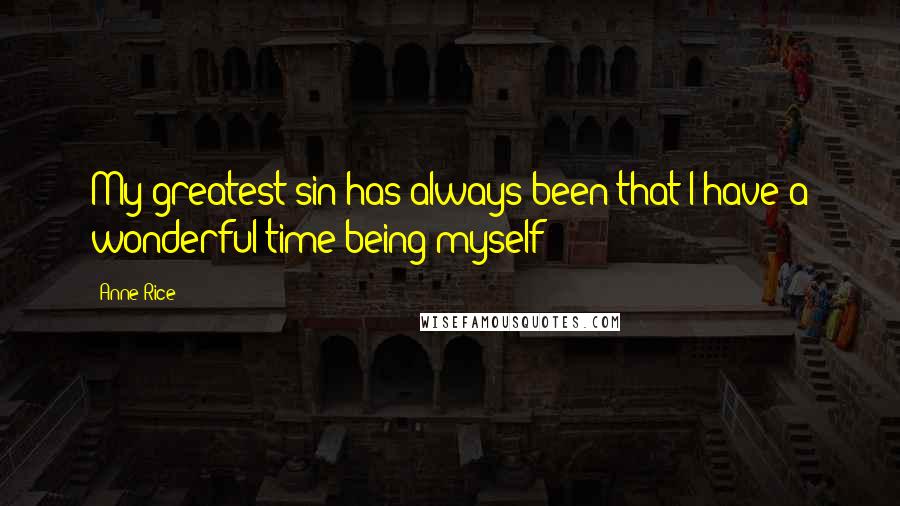 My greatest sin has always been that I have a wonderful time being myself

Anne Rice

WISEFAMOUSQUOTES.COM